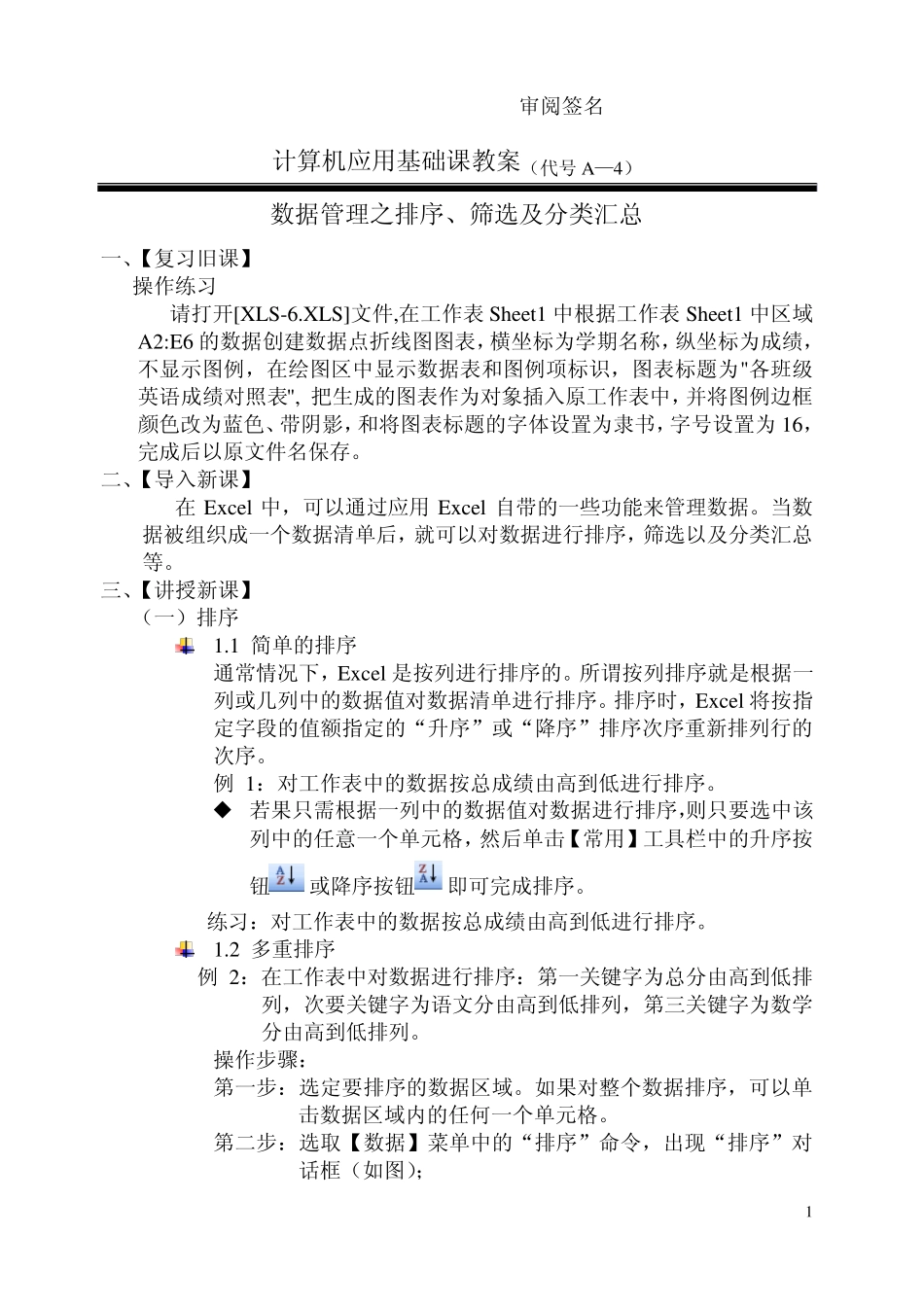 审阅签名

计算机应用基础课教案（代号 A—4）

数据管理之排序、筛选及分类汇总

一、【复习旧课】

操作练习

请打开[XLS-6.XLS]文件,在工作表 Sheet1 中根据工作表 Sheet1 中区域 A2:E6 的数据创建数据点折线图图表，横坐标为学期名称，纵坐标为成绩，不显示图例，在绘图区中显示数据表和图例项标识，图表标题为"各班级英语成绩对照表", 把生成的图表作为对象插入原工作表中，并将图例边框颜色改为蓝色、带阴影，和将图表标题的字体设置为隶书，字号设置为 16，完成后以原文件名保存。

二、【导入新课】

在 Excel 中，可以通过应用 Excel 自带的一些功能来管理数据。当数据被组织成一个数据清单后，就可以对数据进行排序，筛选以及分类汇总等。

三、【讲授新课】

（一）排序

1.1 简单的排序

通常情况下，Excel 是按列进行排序的。所谓按列排序就是根据一列或几列中的数据值对数据清单进行排序。排序时，Excel 将按指定字段的值额指定的“升序”或“降序”排序次序重新排列行的次序。

例 1：对工作表中的数据按总成绩由高到低进行排序。

◆ 若果只需根据一列中的数据值对数据进行排序,则只要选中该列中的任意一个单元格，然后单击【常用】工具栏中的升序按钮 或降序按钮 即可完成排序。

练习：对工作表中的数据按总成绩由高到低进行排序。

1.2 多重排序

例 2：在工作表中对数据进行排序：第一关键字为总分由高到低排列，次要关键字为语文分由高到低排列，第三关键字为数学分由高到低排列。

操作步骤：

第一步：选定要排序的数据区域。如果对整个数据排序，可以单击数据区域内的任何一个单元格。

第二步：选取【数据】菜单中的“排序”命令，出现“排序”对话框（如图）；

1